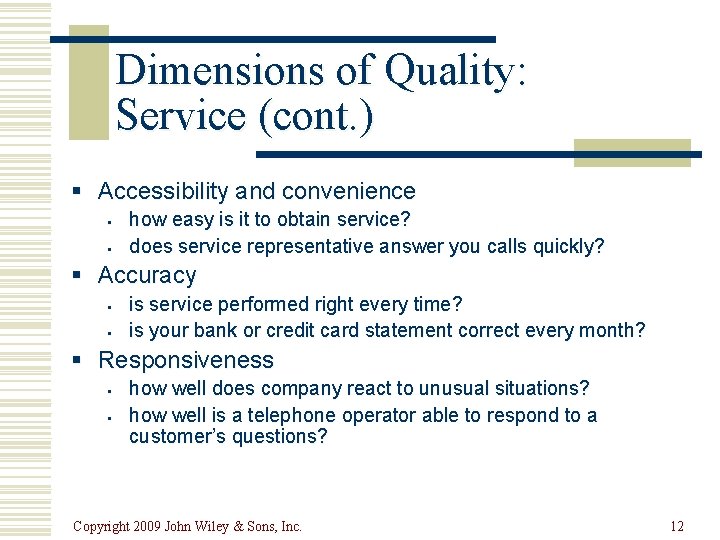 Dimensions of Quality: Service (cont.)

- Accessibility and convenience
  - how easy is it to obtain service?
  - does service representative answer you calls quickly?
- Accuracy
  - is service performed right every time?
  - is your bank or credit card statement correct every month?
- Responsiveness
  - how well does company react to unusual situations?
  - how well is a telephone operator able to respond to a customer's questions?

Copyright 2009 John Wiley & Sons, Inc.

12